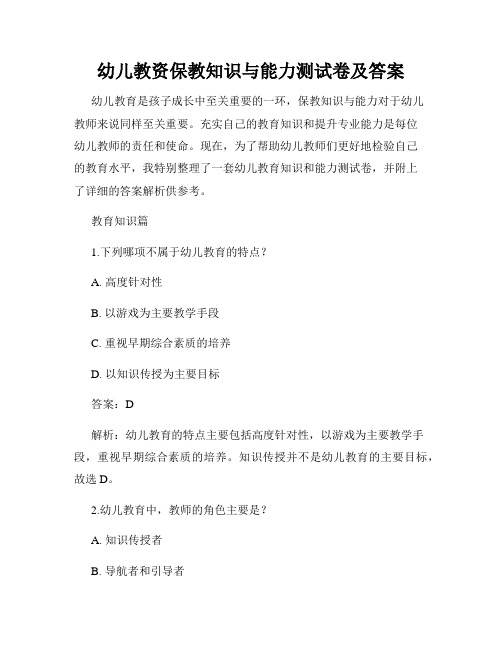 幼儿教资保教知识与能力测试卷及答案

幼儿教育是孩子成长中至关重要的一环，保教知识与能力对于幼儿教师来说同样至关重要。充实自己的教育知识和提升专业能力是每位幼儿教师的责任和使命。现在，为了帮助幼儿教师们更好地检验自己的教育水平，我特别整理了一套幼儿教育知识和能力测试卷，并附上了详细的答案解析供参考。

教育知识篇

1.下列哪项不属于幼儿教育的特点？

A. 高度针对性

B. 以游戏为主要教学手段

C. 重视早期综合素质的培养

D. 以知识传授为主要目标

答案：D

解析：幼儿教育的特点主要包括高度针对性，以游戏为主要教学手段，重视早期综合素质的培养。知识传授并不是幼儿教育的主要目标，故选 D。

2.幼儿教育中，教师的角色主要是？

A. 知识传授者

B. 导航者和引导者